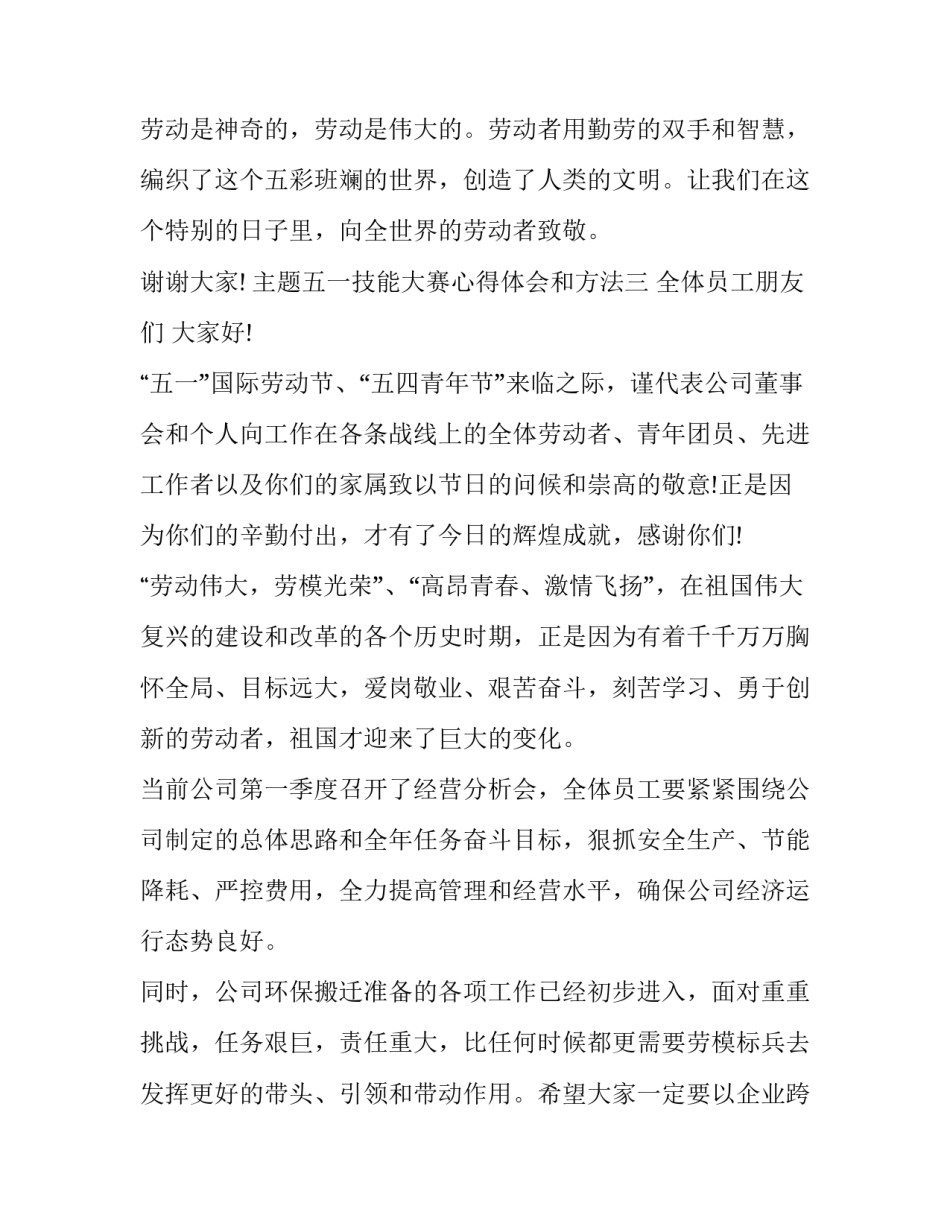 劳动是神奇的，劳动是伟大的。劳动者用勤劳的双手和智慧，编织了这个五彩班斓的世界，创造了人类的文明。让我们在这个特别的日子里，向全世界的劳动者致敬。

谢谢大家! 主题五一技能大赛心得体会和方法三 全体员工朋友们 大家好!

“五一”国际劳动节、“五四青年节”来临之际，谨代表公司董事会和个人向工作在各条战线上的全体劳动者、青年团员、先进工作者以及你们的家属致以节日的问候和崇高的敬意!正是因为你们的辛勤付出，才有了今日的辉煌成就，感谢你们!

“劳动伟大，劳模光荣”、“高昂青春、激情飞扬”，在祖国伟大复兴的建设和改革的各个历史时期，正是因为有着千千万万胸怀全局、目标远大，爱岗敬业、艰苦奋斗，刻苦学习、勇于创新的劳动者，祖国才迎来了巨大的变化。

当前公司第一季度召开了经营分析会，全体员工要紧紧围绕公司制定的总体思路和全年任务奋斗目标，狠抓安全生产、节能降耗、严控费用，全力提高管理和经营水平，确保公司经济运行态势良好。

同时，公司环保搬迁准备的各项工作已经初步进入，面对重重挑战，任务艰巨，责任重大，比任何时候都更需要劳模标兵去发挥更好的带头、引领和带动作用。希望大家一定要以企业跨